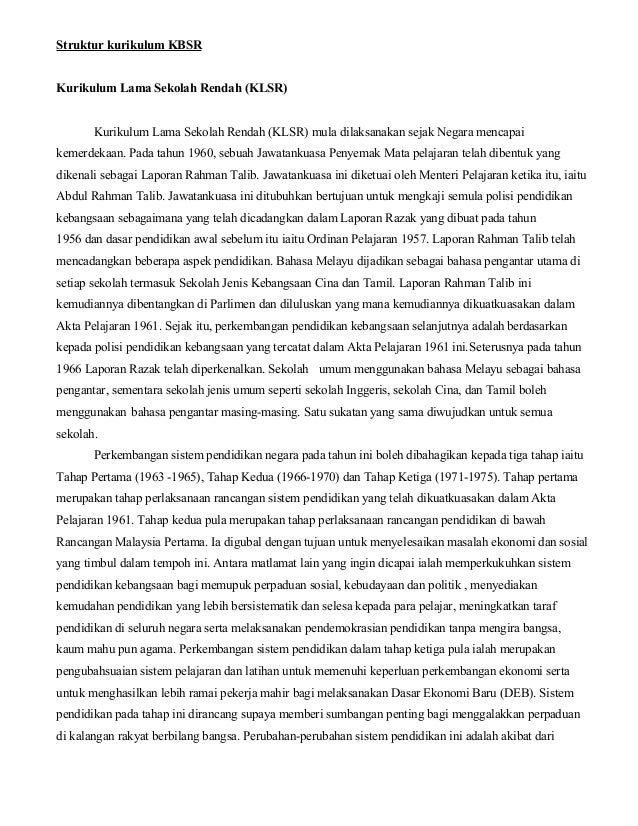 Struktur kurikulum KBSR

Kurikulum Lama Sekolah Rendah (KLSR)

Kurikulum Lama Sekolah Rendah (KLSR) mula dilaksanakan sejak Negara mencapai kemerdekaan. Pada tahun 1960, sebuah Jawatankuasa Penyemak Mata pelajaran telah dibentuk yang dikenali sebagai Laporan Rahman Talib. Jawatankuasa ini diketuai oleh Menteri Pelajaran ketika itu, iaitu Abdul Rahman Talib. Jawatankuasa ini ditubuhkan bertujuan untuk mengkaji semula polisi pendidikan kebangsaan sebagaimana yang telah dicadangkan dalam Laporan Razak yang dibuat pada tahun 1956 dan dasar pendidikan awal sebelum itu iaitu Ordinan Pelajaran 1957. Laporan Rahman Talib telah mencadangkan beberapa aspek pendidikan. Bahasa Melayu dijadikan sebagai bahasa pengantar utama di setiap sekolah termasuk Sekolah Jenis Kebangsaan Cina dan Tamil. Laporan Rahman Talib ini kemudiannya dibentangkan di Parlimen dan diluluskan yang mana kemudiannya dikuatkuasakan dalam Akta Pelajaran 1961. Sejak itu, perkembangan pendidikan kebangsaan selanjutnya adalah berdasarkan kepada polisi pendidikan kebangsaan yang tercatat dalam Akta Pelajaran 1961 ini.Seterusnya pada tahun 1966 Laporan Razak telah diperkenalkan. Sekolah umum menggunakan bahasa Melayu sebagai bahasa pengantar, sementara sekolah jenis umum seperti sekolah Inggeris, sekolah Cina, dan Tamil boleh menggunakan bahasa pengantar masing-masing. Satu sukatan yang sama diwujudkan untuk semua sekolah.

Perkembangan sistem pendidikan negara pada tahun ini boleh dibahagikan kepada tiga tahap iaitu Tahap Pertama (1963 -1965), Tahap Kedua (1966-1970) dan Tahap Ketiga (1971-1975). Tahap pertama merupakan tahap perlaksanaan rancangan sistem pendidikan yang telah dikuatkuasakan dalam Akta Pelajaran 1961. Tahap kedua pula merupakan tahap perlaksanaan rancangan pendidikan di bawah Rancangan Malaysia Pertama. Ia digubal dengan tujuan untuk menyelesaikan masalah ekonomi dan sosial yang timbul dalam tempoh ini. Antara matlamat lain yang ingin dicapai ialah memperkukuhkan sistem pendidikan kebangsaan bagi memupuk perpaduan sosial, kebudayaan dan politik , menyediakan kemudahan pendidikan yang lebih bersistematik dan selesa kepada para pelajar, meningkatkan taraf pendidikan di seluruh negara serta melaksanakan pendemokrasian pendidikan tanpa mengira bangsa, kaum mahu pun agama. Perkembangan sistem pendidikan dalam tahap ketiga pula ialah merupakan pengubahsuaian sistem pelajaran dan latihan untuk memenuhi keperluan perkembangan ekonomi serta untuk menghasilkan lebih ramai pekerja mahir bagi melaksanakan Dasar Ekonomi Baru (DEB). Sistem pendidikan pada tahap ini dirancang supaya memberi sumbangan penting bagi menggalakkan perpaduan di kalangan rakyat berbilang bangsa. Perubahan-perubahan sistem pendidikan ini adalah akibat dari